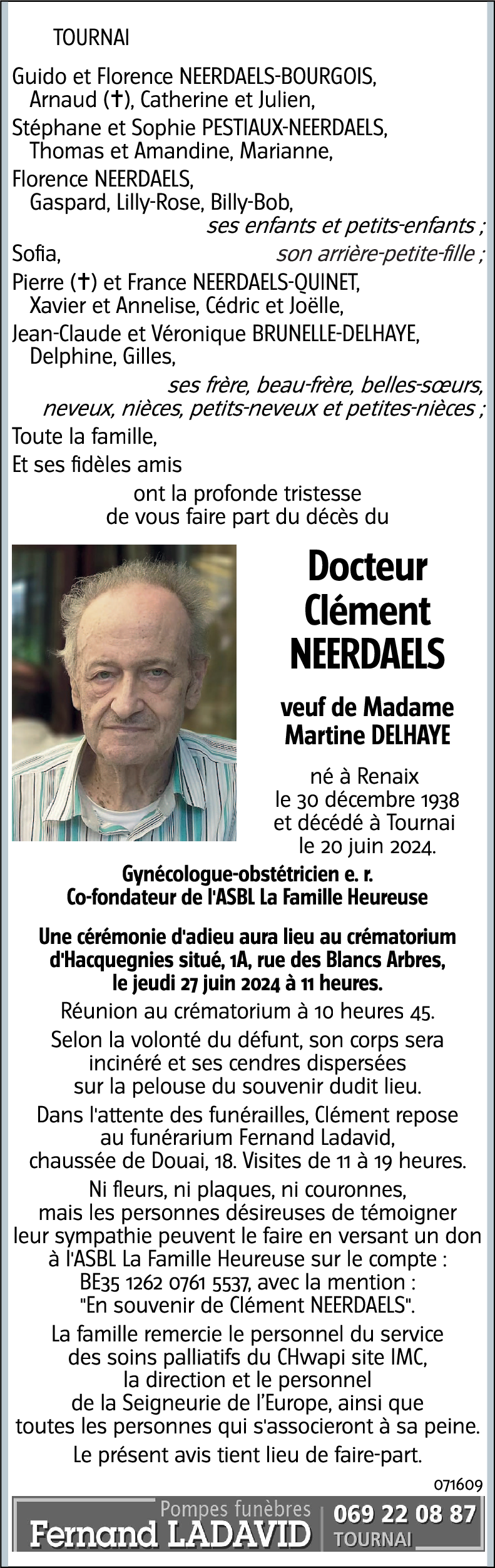 TOURNAI

Guido et Florence NEERDAELS-BOURGOIS, Arnaud (✝), Catherine et Julien,
Stéphane et Sophie PESTIAUX-NEERDAELS, Thomas et Amandine, Marianne,
Florence NEERDAELS, Gaspard, Lilly-Rose, Billy-Bob,
ses enfants et petits-enfants ;
Sofia, son arrière-petite-fille ;
Pierre (✝) et France NEERDAELS-QUINET, Xavier et Annelise, Cédric et Joëlle,
Jean-Claude et Véronique BRUNELLE-DELHAYE, Delphine, Gilles,
ses frère, beau-frère, belles-sœurs, neveux, nièces, petits-neveux et petites-nièces ;
Toute la famille,
Et ses fidèles amis
ont la profonde tristesse de vous faire part du décès du

Docteur Clément NEERDAELS

veuf de Madame Martine DELHAYE

né à Renaix le 30 décembre 1938 et décédé à Tournai le 20 juin 2024.

Gynécologue-obstétricien e. r.
Co-fondateur de l'ASBL La Famille Heureuse

Une cérémonie d'adieu aura lieu au crématorium d'Hacquegnies situé, 1A, rue des Blancs Arbres, le jeudi 27 juin 2024 à 11 heures.

Réunion au crématorium à 10 heures 45.

Selon la volonté du défunt, son corps sera incinéré et ses cendres dispersées sur la pelouse du souvenir dudit lieu.

Dans l'attente des funérailles, Clément repose au funérarium Fernand Ladavid, chaussée de Douai, 18. Visites de 11 à 19 heures.

Ni fleurs, ni plaques, ni couronnes, mais les personnes désireuses de témoigner leur sympathie peuvent le faire en versant un don à l'ASBL La Famille Heureuse sur le compte : BE35 1262 0761 5537, avec la mention : "En souvenir de Clément NEERDAELS".

La famille remercie le personnel du service des soins palliatifs du CHwapi site IMC, la direction et le personnel de la Seigneurie de l'Europe, ainsi que toutes les personnes qui s'associeront à sa peine.

Le présent avis tient lieu de faire-part.

071609

Pompes funèbres
Fernand LADAVID
069 22 08 87
TOURNAI